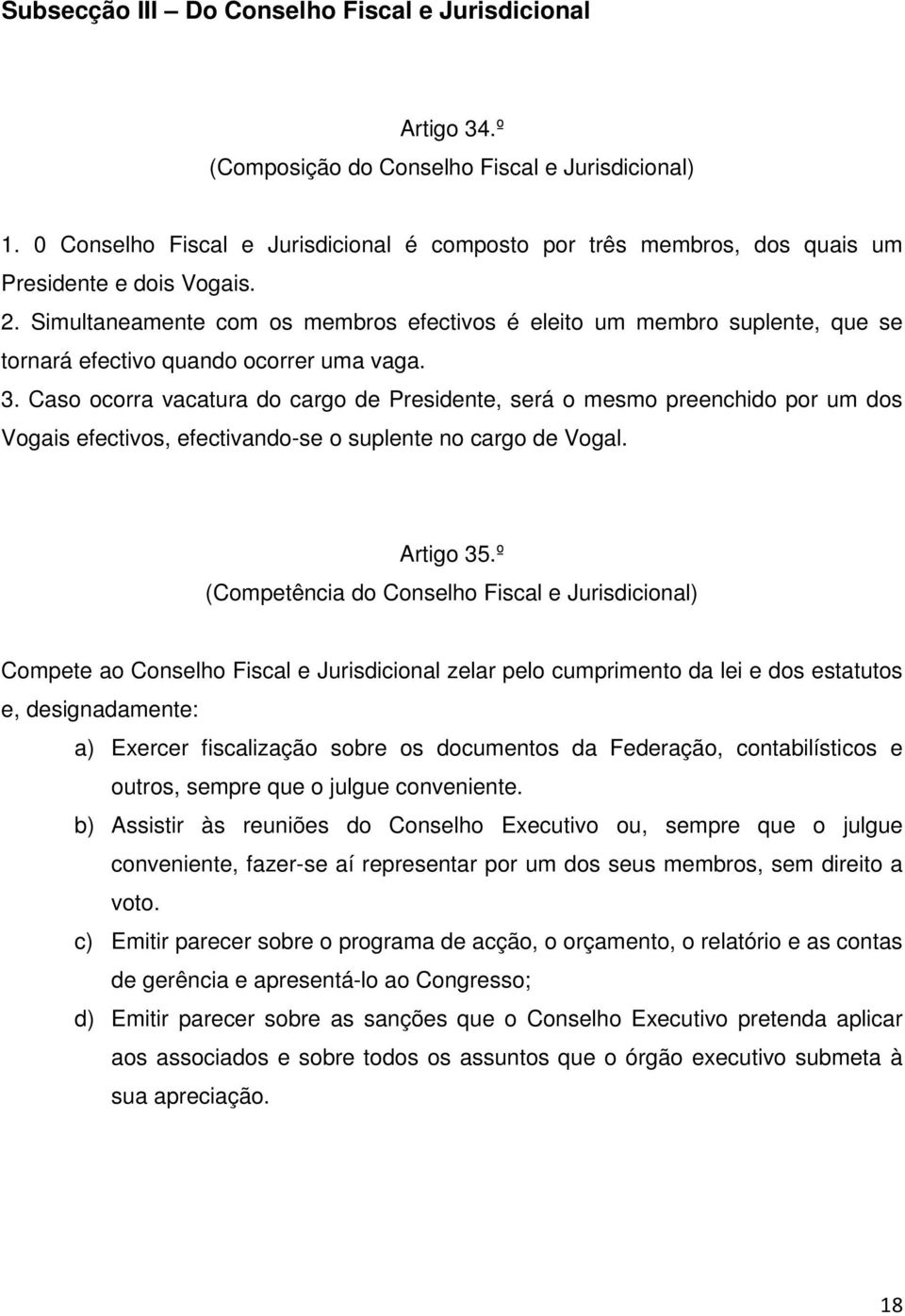 Subsecção III – Do Conselho Fiscal e Jurisdicional

Artigo 34.º
(Composição do Conselho Fiscal e Jurisdicional)

1. 0 Conselho Fiscal e Jurisdicional é composto por três membros, dos quais um Presidente e dois Vogais.
2. Simultaneamente com os membros efectivos é eleito um membro suplente, que se tornará efectivo quando ocorrer uma vaga.
3. Caso ocorra vacatura do cargo de Presidente, será o mesmo preenchido por um dos Vogais efectivos, efectivando-se o suplente no cargo de Vogal.

Artigo 35.º
(Competência do Conselho Fiscal e Jurisdicional)

Compete ao Conselho Fiscal e Jurisdicional zelar pelo cumprimento da lei e dos estatutos e, designadamente:
a) Exercer fiscalização sobre os documentos da Federação, contabilísticos e outros, sempre que o julgue conveniente.
b) Assistir às reuniões do Conselho Executivo ou, sempre que o julgue conveniente, fazer-se aí representar por um dos seus membros, sem direito a voto.
c) Emitir parecer sobre o programa de acção, o orçamento, o relatório e as contas de gerência e apresentá-lo ao Congresso;
d) Emitir parecer sobre as sanções que o Conselho Executivo pretenda aplicar aos associados e sobre todos os assuntos que o órgão executivo submeta à sua apreciação.

18